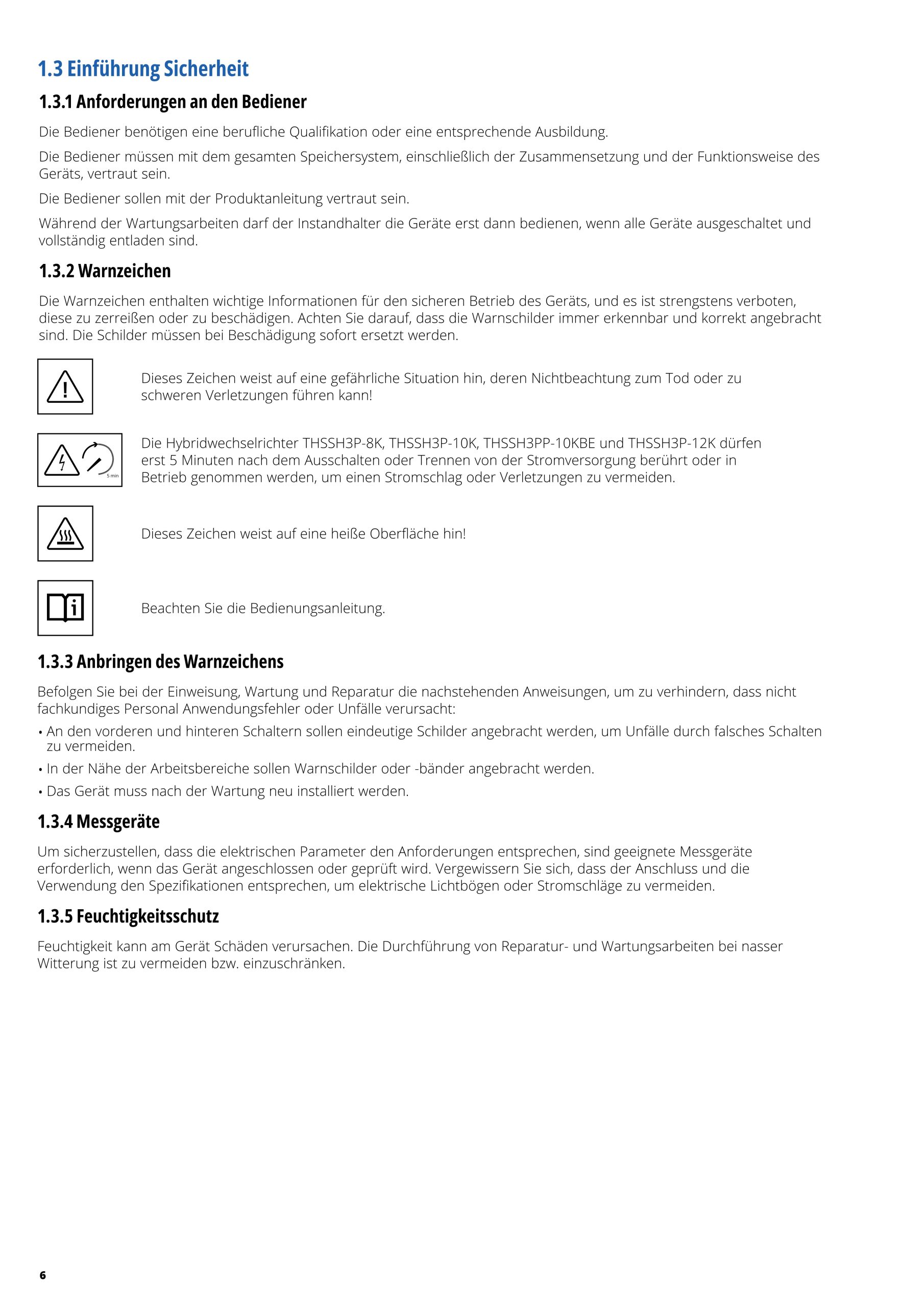 1.3 Einführung Sicherheit

1.3.1 Anforderungen an den Bediener

Die Bediener benötigen eine berufliche Qualifikation oder eine entsprechende Ausbildung.

Die Bediener müssen mit dem gesamten Speichersystem, einschließlich der Zusammensetzung und der Funktionsweise des Geräts, vertraut sein.

Die Bediener sollen mit der Produktanleitung vertraut sein.

Während der Wartungsarbeiten darf der Instandhalter die Geräte erst dann bedienen, wenn alle Geräte ausgeschaltet und vollständig entladen sind.

1.3.2 Warnzeichen

Die Warnzeichen enthalten wichtige Informationen für den sicheren Betrieb des Geräts, und es ist strengstens verboten, diese zu zerreißen oder zu beschädigen. Achten Sie darauf, dass die Warnschilder immer erkennbar und korrekt angebracht sind. Die Schilder müssen bei Beschädigung sofort ersetzt werden.

Dieses Zeichen weist auf eine gefährliche Situation hin, deren Nichtbeachtung zum Tod oder zu schweren Verletzungen führen kann!

5 min

Die Hybridwechselrichter THSSH3P-8K, THSSH3P-10K, THSSH3PP-10KBE und THSSH3P-12K dürfen erst 5 Minuten nach dem Ausschalten oder Trennen von der Stromversorgung berührt oder in Betrieb genommen werden, um einen Stromschlag oder Verletzungen zu vermeiden.

Dieses Zeichen weist auf eine heiße Oberfläche hin!

Beachten Sie die Bedienungsanleitung.

1.3.3 Anbringen des Warnzeichens

Befolgen Sie bei der Einweisung, Wartung und Reparatur die nachstehenden Anweisungen, um zu verhindern, dass nicht fachkundiges Personal Anwendungsfehler oder Unfälle verursacht:

• An den vorderen und hinteren Schaltern sollen eindeutige Schilder angebracht werden, um Unfälle durch falsches Schalten zu vermeiden.

• In der Nähe der Arbeitsbereiche sollen Warnschilder oder -bänder angebracht werden.

• Das Gerät muss nach der Wartung neu installiert werden.

1.3.4 Messgeräte

Um sicherzustellen, dass die elektrischen Parameter den Anforderungen entsprechen, sind geeignete Messgeräte erforderlich, wenn das Gerät angeschlossen oder geprüft wird. Vergewissern Sie sich, dass der Anschluss und die Verwendung den Spezifikationen entsprechen, um elektrische Lichtbögen oder Stromschläge zu vermeiden.

1.3.5 Feuchtigkeitsschutz

Feuchtigkeit kann am Gerät Schäden verursachen. Die Durchführung von Reparatur- und Wartungsarbeiten bei nasser Witterung ist zu vermeiden bzw. einzuschränken.

6